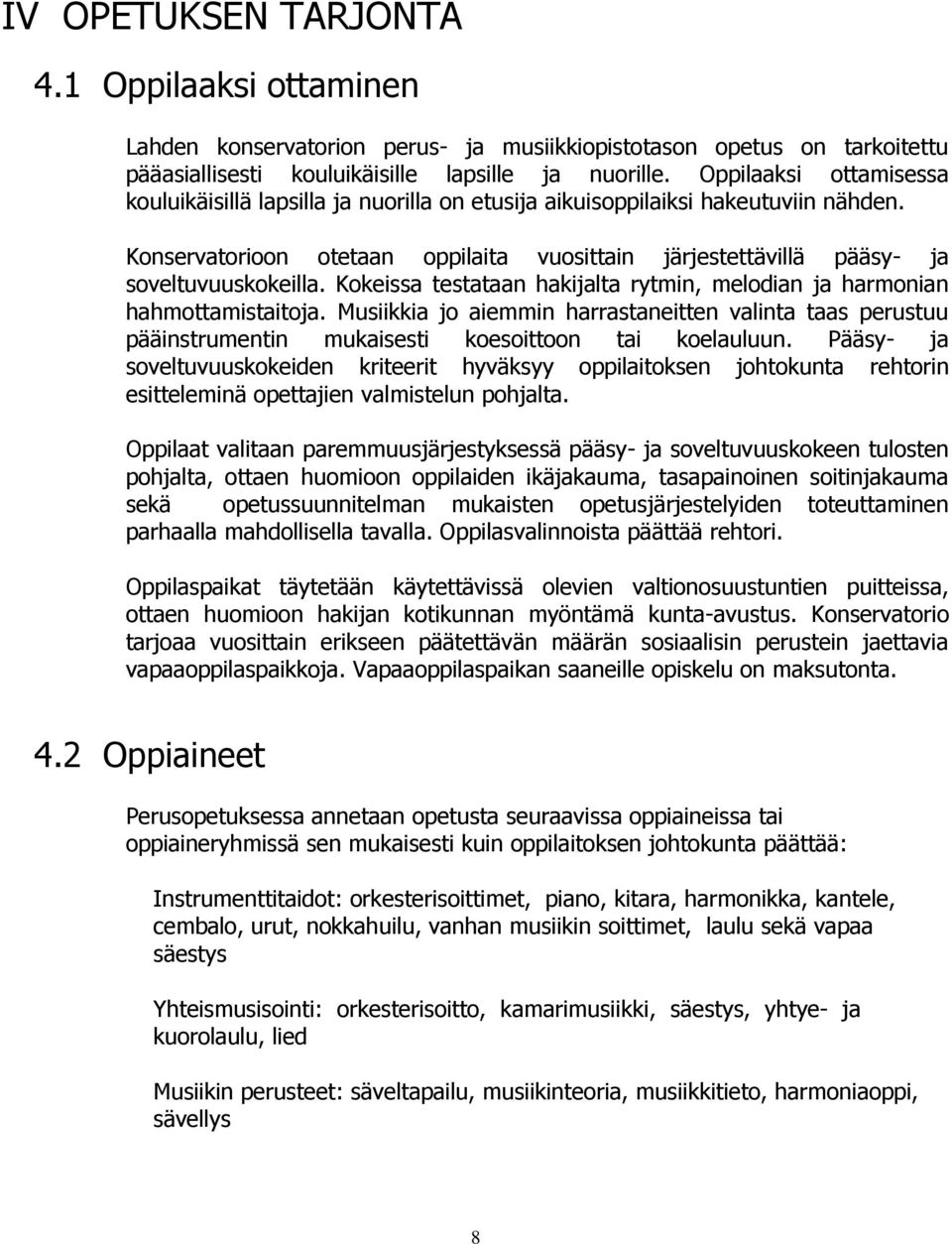 IV OPETUKSEN TARJONTA

4.1 Oppilaaksi ottaminen

Lahden konservatorion perus- ja musiikkiopistotason opetus on tarkoitettu pääasiallisesti kouluikäisille lapsille ja nuorille. Oppilaaksi ottamisessa kouluikäisillä lapsilla ja nuorilla on etusija aikuisoppilaiksi hakeutuviin nähden.

Konservatorioon otetaan oppilaita vuosittain järjestettävillä pääsy- ja soveltuvuuskokeilla. Kokeissa testataan hakijalta rytmin, melodian ja harmonian hahmottamistaitoja. Musiikkia jo aiemmin harrastaneitten valinta taas perustuu pääinstrumentin mukaisesti koesoittoon tai koelauluun. Pääsy- ja soveltuvuuskokeiden kriteerit hyväksyy oppilaitoksen johtokunta rehtorin esitteleminä opettajien valmistelun pohjalta.

Oppilaat valitaan paremmuusjärjestyksessä pääsy- ja soveltuvuuskokeen tulosten pohjalta, ottaen huomioon oppilaiden ikäjakauma, tasapainoinen soitinjakauma sekä opetussuunnitelman mukaisten opetusjärjestelyiden toteuttaminen parhaalla mahdollisella tavalla. Oppilasvalinnoista päättää rehtori.

Oppilaspaikat täytetään käytettävissä olevien valtionosuustuntien puitteissa, ottaen huomioon hakijan kotikunnan myöntämä kunta-avustus. Konservatorio tarjoaa vuosittain erikseen päätettävän määrän sosiaalisin perustein jaettavia vapaaoppilaspaikkoja. Vapaaoppilaspaikan saaneille opiskelu on maksutonta.

4.2 Oppiaineet

Perusopetuksessa annetaan opetusta seuraavissa oppiaineissa tai oppiaineryhmissä sen mukaisesti kuin oppilaitoksen johtokunta päättää:

Instrumenttitaidot: orkesterisoittimet, piano, kitara, harmonikka, kantele, cembalo, urut, nokkahuilu, vanhan musiikin soittimet, laulu sekä vapaa säestys

Yhteismusisointi: orkesterisoitto, kamarimusiikki, säestys, yhtye- ja kuorolaulu, lied

Musiikin perusteet: säveltapailu, musiikinteoria, musiikkitieto, harmoniaoppi, sävellys

8